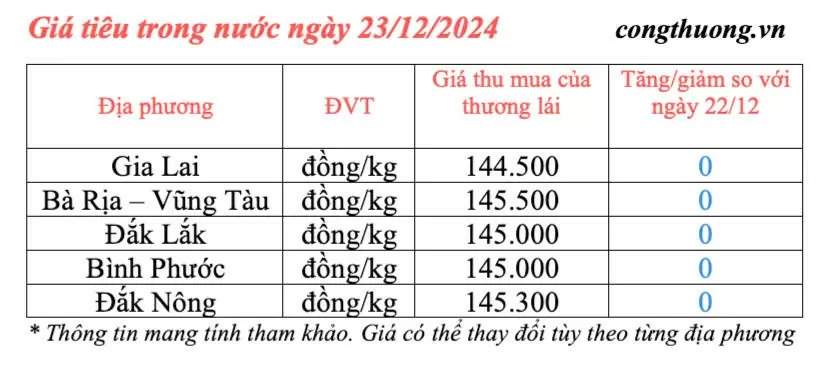 Giá tiêu trong nước ngày 23/12/2024

congthuong.vn

| Địa phương | ĐVT | Giá thu mua của thương lái | Tăng/giảm so với ngày 22/12 |
|---|---|---|---|
| Gia Lai | đồng/kg | 144.500 | 0 |
| Bà Rịa – Vũng Tàu | đồng/kg | 145.500 | 0 |
| Đắk Lắk | đồng/kg | 145.000 | 0 |
| Bình Phước | đồng/kg | 145.000 | 0 |
| Đắk Nông | đồng/kg | 145.300 | 0 |

* Thông tin mang tính tham khảo. Giá có thể thay đổi tùy theo từng địa phương